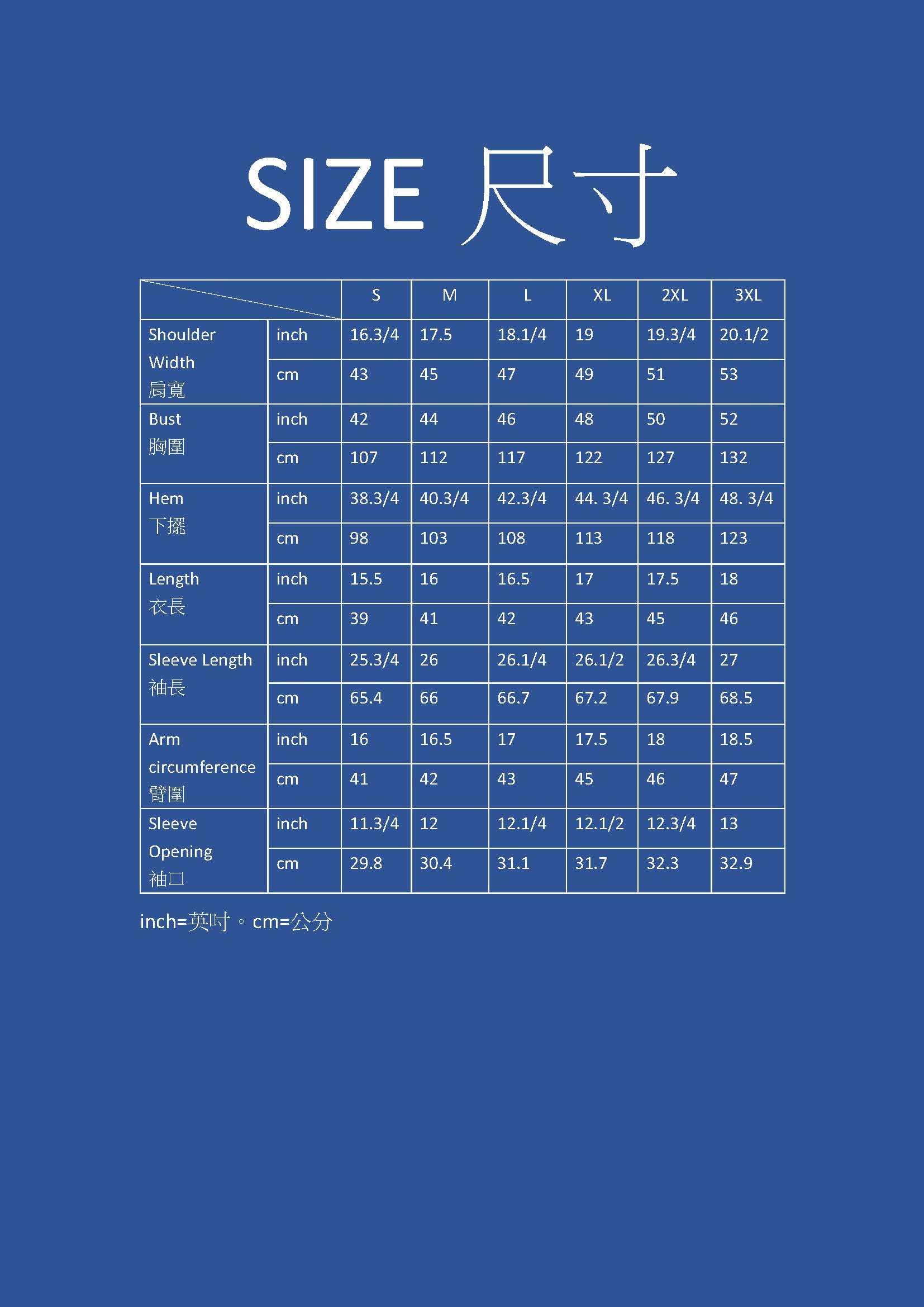 SIZE 尺寸

|  |  | S | M | L | XL | 2XL | 3XL |
|---|---|---|---|---|---|---|---|
| Shoulder Width 肩寬 | inch | 16.3/4 | 17.5 | 18.1/4 | 19 | 19.3/4 | 20.1/2 |
|  | cm | 43 | 45 | 47 | 49 | 51 | 53 |
| Bust 胸圍 | inch | 42 | 44 | 46 | 48 | 50 | 52 |
|  | cm | 107 | 112 | 117 | 122 | 127 | 132 |
| Hem 下擺 | inch | 38.3/4 | 40.3/4 | 42.3/4 | 44. 3/4 | 46. 3/4 | 48. 3/4 |
|  | cm | 98 | 103 | 108 | 113 | 118 | 123 |
| Length 衣長 | inch | 15.5 | 16 | 16.5 | 17 | 17.5 | 18 |
|  | cm | 39 | 41 | 42 | 43 | 45 | 46 |
| Sleeve Length 袖長 | inch | 25.3/4 | 26 | 26.1/4 | 26.1/2 | 26.3/4 | 27 |
|  | cm | 65.4 | 66 | 66.7 | 67.2 | 67.9 | 68.5 |
| Arm circumference 臂圍 | inch | 16 | 16.5 | 17 | 17.5 | 18 | 18.5 |
|  | cm | 41 | 42 | 43 | 45 | 46 | 47 |
| Sleeve Opening 袖口 | inch | 11.3/4 | 12 | 12.1/4 | 12.1/2 | 12.3/4 | 13 |
|  | cm | 29.8 | 30.4 | 31.1 | 31.7 | 32.3 | 32.9 |

inch=英吋。cm=公分